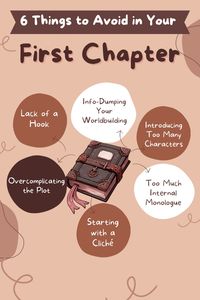 6 Things to Avoid in Your

First Chapter

Lack of a Hook

Info-Dumping Your Worldbuilding

Introducing Too Many Characters

Overcomplicating the Plot

Too Much Internal Monologue

Starting with a Cliché